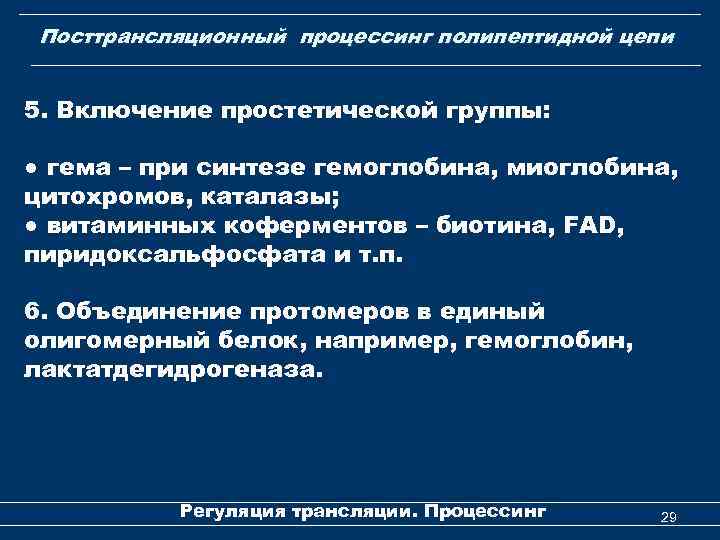 Посттрансляционный процессинг полипептидной цепи

5. Включение простетической группы:

● гема – при синтезе гемоглобина, миоглобина, цитохромов, каталазы;
● витаминных коферментов – биотина, FAD, пиридоксальфосфата и т.п.

6. Объединение протомеров в единый олигомерный белок, например, гемоглобин, лактатдегидрогеназа.

Регуляция трансляции. Процессинг

29